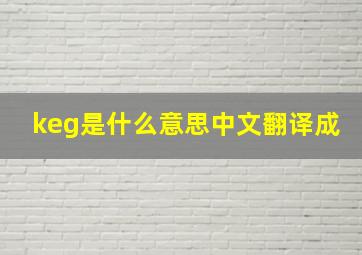 keg是什么意思中文翻译成